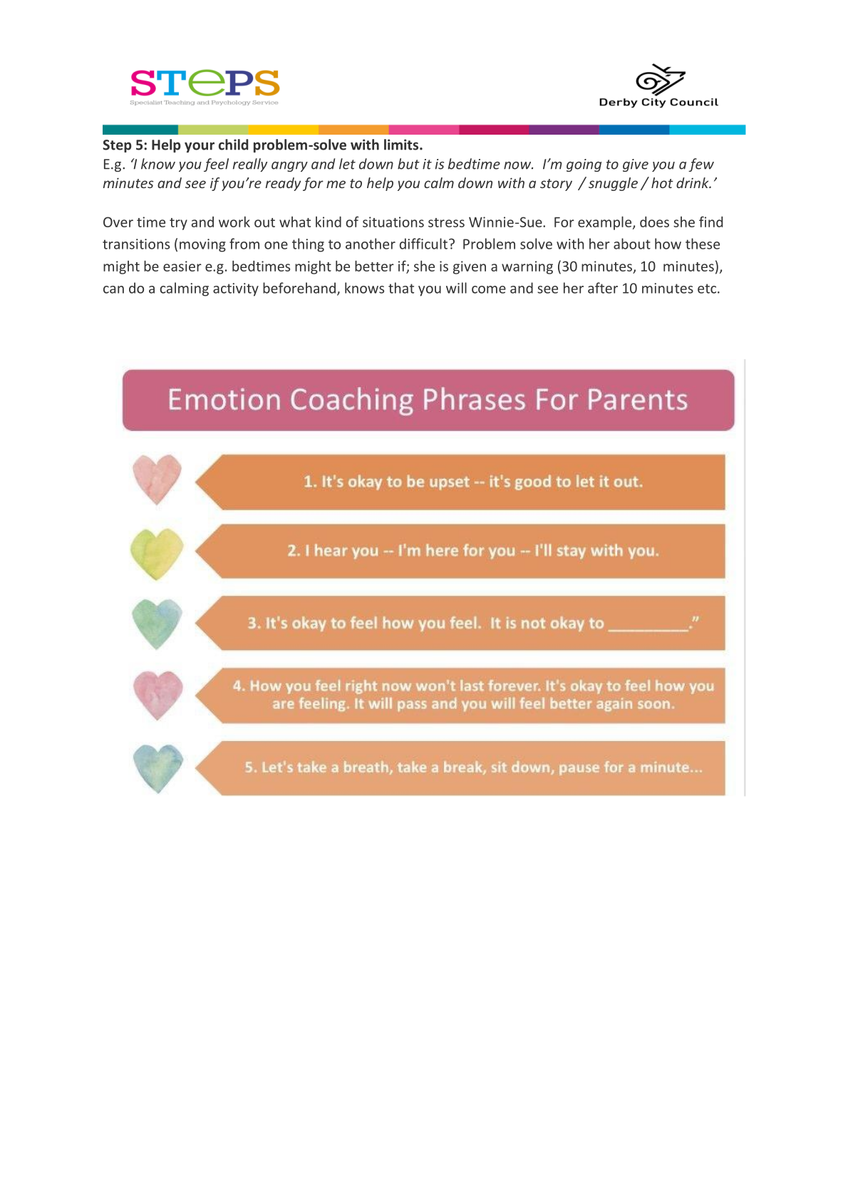 STePS
Specialist Teaching and Psychology Service

Derby City Council

**Step 5: Help your child problem-solve with limits.**
E.g. *'I know you feel really angry and let down but it is bedtime now. I'm going to give you a few minutes and see if you're ready for me to help you calm down with a story / snuggle / hot drink.'*

Over time try and work out what kind of situations stress Winnie-Sue. For example, does she find transitions (moving from one thing to another difficult? Problem solve with her about how these might be easier e.g. bedtimes might be better if; she is given a warning (30 minutes, 10 minutes), can do a calming activity beforehand, knows that you will come and see her after 10 minutes etc.

Emotion Coaching Phrases For Parents

1. It's okay to be upset -- it's good to let it out.

2. I hear you -- I'm here for you -- I'll stay with you.

3. It's okay to feel how you feel. It is not okay to _________."

4. How you feel right now won't last forever. It's okay to feel how you are feeling. It will pass and you will feel better again soon.

5. Let's take a breath, take a break, sit down, pause for a minute...